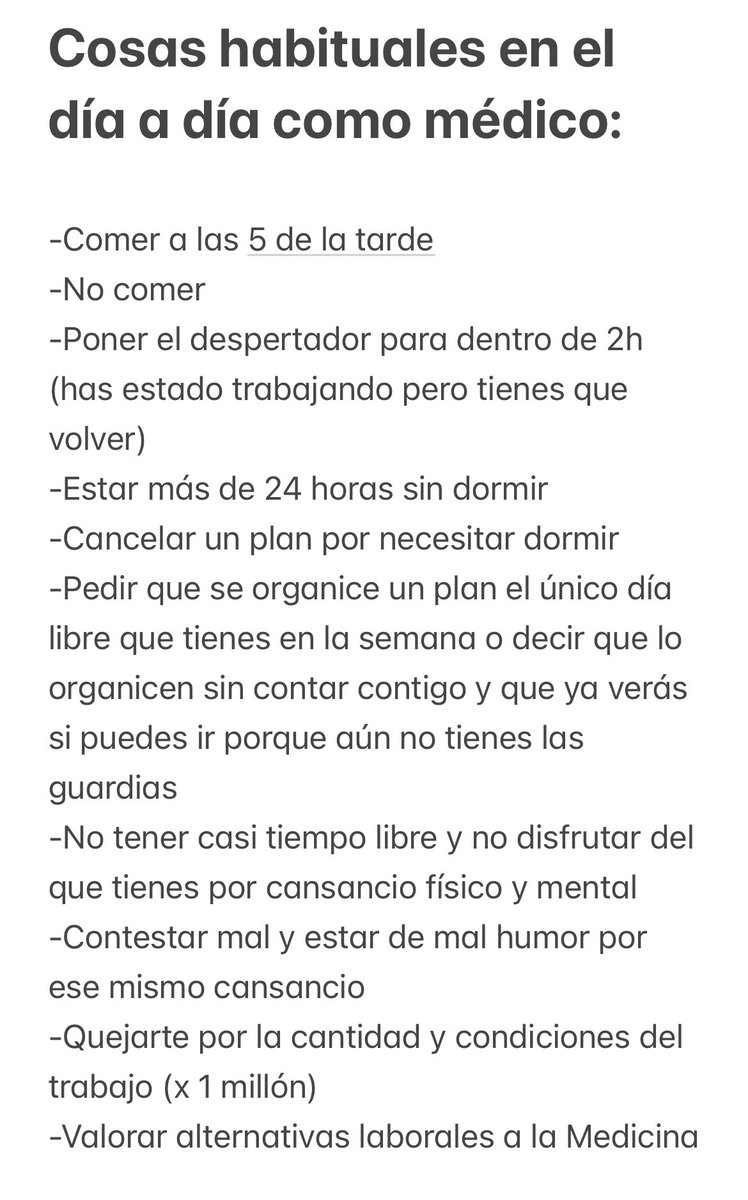 Cosas habituales en el día a día como médico:

-Comer a las 5 de la tarde
-No comer
-Poner el despertador para dentro de 2h (has estado trabajando pero tienes que volver)
-Estar más de 24 horas sin dormir
-Cancelar un plan por necesitar dormir
-Pedir que se organice un plan el único día libre que tienes en la semana o decir que lo organicen sin contar contigo y que ya verás si puedes ir porque aún no tienes las guardias
-No tener casi tiempo libre y no disfrutar del que tienes por cansancio físico y mental
-Contestar mal y estar de mal humor por ese mismo cansancio
-Quejarte por la cantidad y condiciones del trabajo (x 1 millón)
-Valorar alternativas laborales a la Medicina